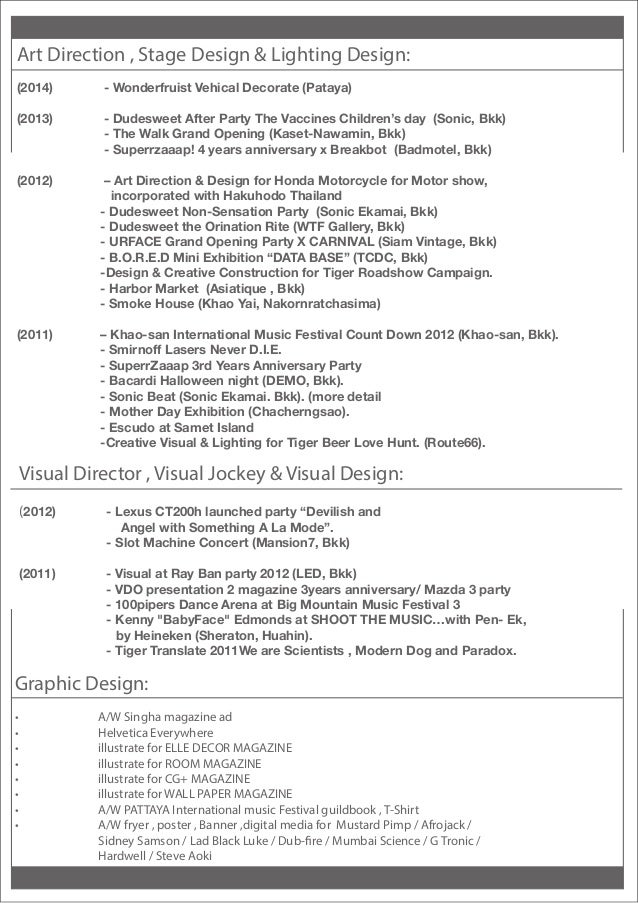 Art Direction , Stage Design & Lighting Design:

(2014) - Wonderfruist Vehical Decorate (Pataya)

(2013) - Dudesweet After Party The Vaccines Children's day (Sonic, Bkk)
- The Walk Grand Opening (Kaset-Nawamin, Bkk)
- Superrzaaap! 4 years anniversary x Breakbot (Badmotel, Bkk)

(2012) – Art Direction & Design for Honda Motorcycle for Motor show, incorporated with Hakuhodo Thailand
- Dudesweet Non-Sensation Party (Sonic Ekamai, Bkk)
- Dudesweet the Orination Rite (WTF Gallery, Bkk)
- URFACE Grand Opening Party X CARNIVAL (Siam Vintage, Bkk)
- B.O.R.E.D Mini Exhibition "DATA BASE" (TCDC, Bkk)
-Design & Creative Construction for Tiger Roadshow Campaign.
- Harbor Market (Asiatique , Bkk)
- Smoke House (Khao Yai, Nakornratchasima)

(2011) – Khao-san International Music Festival Count Down 2012 (Khao-san, Bkk).
- Smirnoff Lasers Never D.I.E.
- SuperrZaaap 3rd Years Anniversary Party
- Bacardi Halloween night (DEMO, Bkk).
- Sonic Beat (Sonic Ekamai. Bkk). (more detail
- Mother Day Exhibition (Chacherngsao).
- Escudo at Samet Island
-Creative Visual & Lighting for Tiger Beer Love Hunt. (Route66).

Visual Director , Visual Jockey & Visual Design:

(2012) - Lexus CT200h launched party "Devilish and Angel with Something A La Mode".
- Slot Machine Concert (Mansion7, Bkk)

(2011) - Visual at Ray Ban party 2012 (LED, Bkk)
- VDO presentation 2 magazine 3years anniversary/ Mazda 3 party
- 100pipers Dance Arena at Big Mountain Music Festival 3
- Kenny "BabyFace" Edmonds at SHOOT THE MUSIC…with Pen- Ek, by Heineken (Sheraton, Huahin).
- Tiger Translate 2011We are Scientists , Modern Dog and Paradox.

Graphic Design:

• A/W Singha magazine ad
• Helvetica Everywhere
• illustrate for ELLE DECOR MAGAZINE
• illustrate for ROOM MAGAZINE
• illustrate for CG+ MAGAZINE
• illustrate for WALL PAPER MAGAZINE
• A/W PATTAYA International music Festival guildbook , T-Shirt
• A/W fryer , poster , Banner ,digital media for Mustard Pimp / Afrojack / Sidney Samson / Lad Black Luke / Dub-fire / Mumbai Science / G Tronic / Hardwell / Steve Aoki